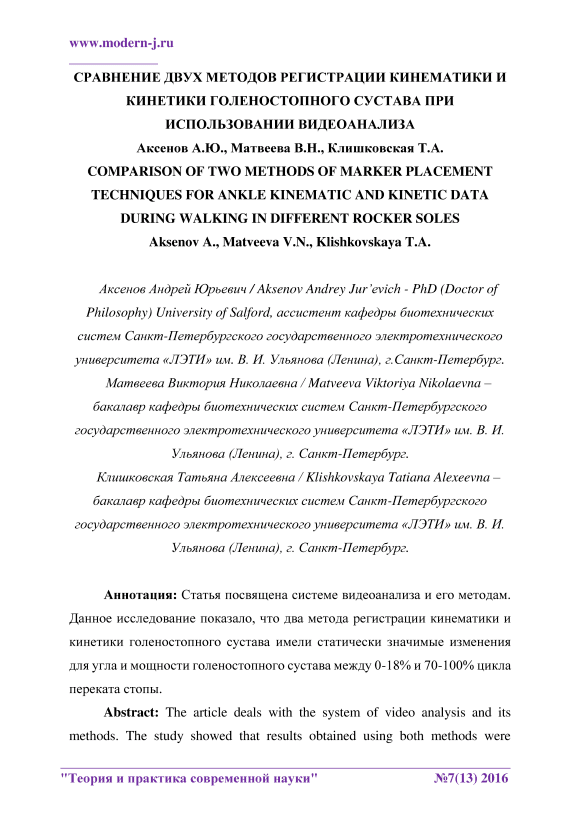 www.modern-j.ru

СРАВНЕНИЕ ДВУХ МЕТОДОВ РЕГИСТРАЦИИ КИНЕМАТИКИ И КИНЕТИКИ ГОЛЕНОСТОПНОГО СУСТАВА ПРИ ИСПОЛЬЗОВАНИИ ВИДЕОАНАЛИЗА
Аксенов А.Ю., Матвеева В.Н., Клишковская Т.А.
COMPARISON OF TWO METHODS OF MARKER PLACEMENT TECHNIQUES FOR ANKLE KINEMATIC AND KINETIC DATA DURING WALKING IN DIFFERENT ROCKER SOLES
Aksenov A., Matveeva V.N., Klishkovskaya T.A.

Аксенов Андрей Юрьевич / Aksenov Andrey Jur'evich - PhD (Doctor of Philosophy) University of Salford, ассистент кафедры биотехнических систем Санкт-Петербургского государственного электротехнического университета «ЛЭТИ» им. В. И. Ульянова (Ленина), г.Санкт-Петербург.

Матвеева Виктория Николаевна / Matveeva Viktoriya Nikolaevna – бакалавр кафедры биотехнических систем Санкт-Петербургского государственного электротехнического университета «ЛЭТИ» им. В. И. Ульянова (Ленина), г. Санкт-Петербург.

Клишковская Татьяна Алексеевна / Klishkovskaya Tatiana Alexeevna – бакалавр кафедры биотехнических систем Санкт-Петербургского государственного электротехнического университета «ЛЭТИ» им. В. И. Ульянова (Ленина), г. Санкт-Петербург.

Аннотация: Статья посвящена системе видеоанализа и его методам. Данное исследование показало, что два метода регистрации кинематики и кинетики голеностопного сустава имели статически значимые изменения для угла и мощности голеностопного сустава между 0-18% и 70-100% цикла переката стопы.

Abstract: The article deals with the system of video analysis and its methods. The study showed that results obtained using both methods were

"Теория и практика современной науки" №7(13) 2016